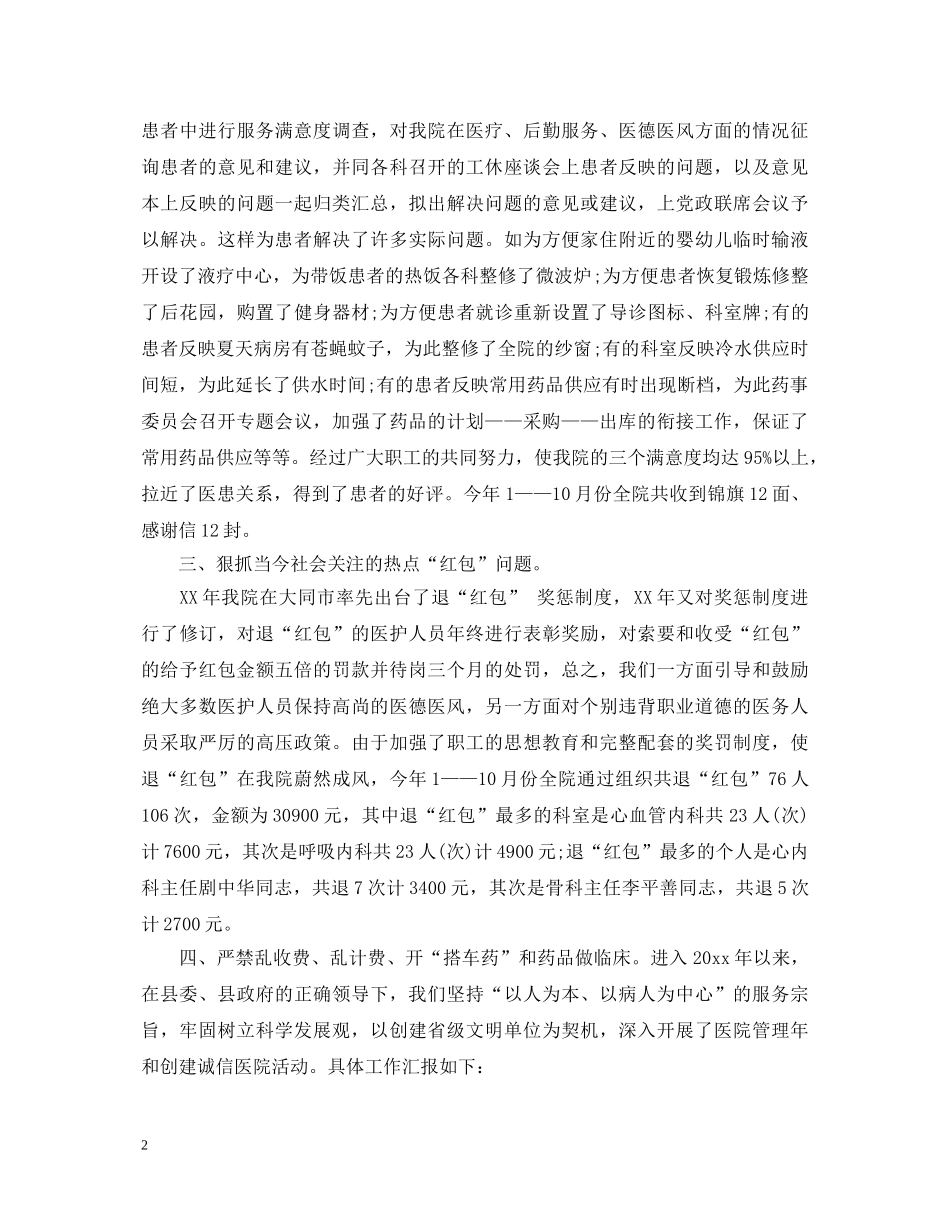 患者中进行服务满意度调查，对我院在医疗、后勤服务、医德医风方面的情况征询患者的意见和建议，并同各科召开的工休座谈会上患者反映的问题，以及意见本上反映的问题一起归类汇总，拟出解决问题的意见或建议，上党政联席会议予以解决。这样为患者解决了许多实际问题。如为方便家住附近的婴幼儿临时输液开设了液疗中心，为带饭患者的热饭各科整修了微波炉;为方便患者恢复锻炼修整了后花园，购置了健身器材;为方便患者就诊重新设置了导诊图标、科室牌;有的患者反映夏天病房有苍蝇蚊子，为此整修了全院的纱窗;有的科室反映冷水供应时间短，为此延长了供水时间;有的患者反映常用药品供应有时出现断档，为此药事委员会召开专题会议，加强了药品的计划——采购——出库的衔接工作，保证了常用药品供应等等。经过广大职工的共同努力，使我院的三个满意度均达95%以上，拉近了医患关系，得到了患者的好评。今年1——10月份全院共收到锦旗12面、感谢信12封。

三、狠抓当今社会关注的热点“红包”问题。

XX年我院在大同市率先出台了退“红包” 奖惩制度，XX年又对奖惩制度进行了修订，对退“红包”的医护人员年终进行表彰奖励，对索要和收受“红包”的给予红包金额五倍的罚款并待岗三个月的处罚，总之，我们一方面引导和鼓励绝大多数医护人员保持高尚的医德医风，另一方面对个别违背职业道德的医务人员采取严厉的高压政策。由于加强了职工的思想教育和完整配套的奖罚制度，使退“红包”在我院蔚然成风，今年1——10月份全院通过组织共退“红包”76人106次，金额为30900元，其中退“红包”最多的科室是心血管内科共23人(次)计7600元，其次是呼吸内科共23人(次)计4900元;退“红包”最多的个人是心内科主任剧中华同志，共退7次计3400元，其次是骨科主任李平善同志，共退5次计2700元。

四、严禁乱收费、乱计费、开“搭车药”和药品做临床。进入20xx年以来，在县委、县政府的正确领导下，我们坚持“以人为本、以病人为中心”的服务宗旨，牢固树立科学发展观，以创建省级文明单位为契机，深入开展了医院管理年和创建诚信医院活动。具体工作汇报如下:

2